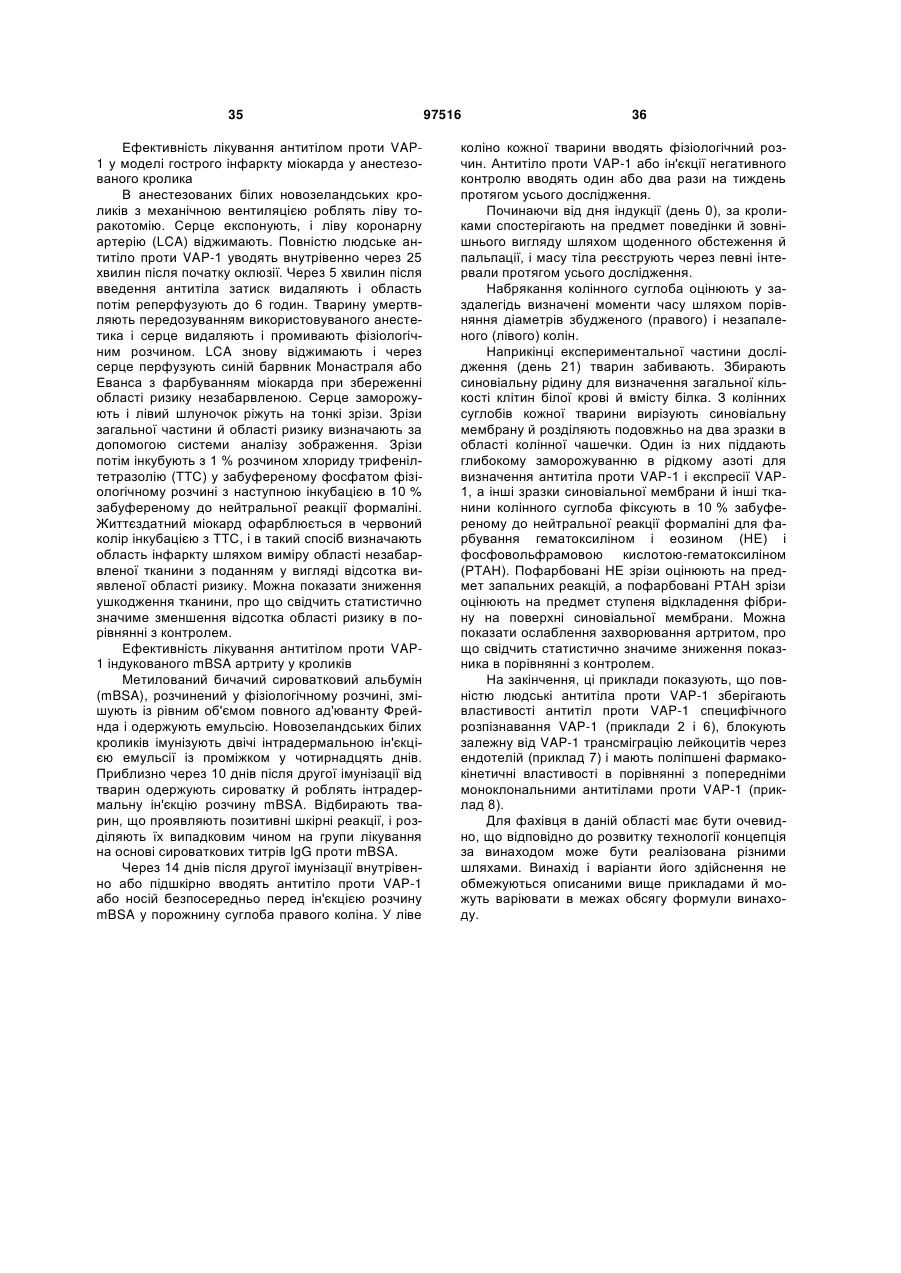 35 97516 36

Ефективність лікування антитілом проти VAP-1 у моделі гострого інфаркту міокарда у анестезованого кролика

В анестезованих білих новозеландських кроликів з механічною вентиляцією роблять ліву торакотомію. Серце експонують, і ліву коронарну артерію (LCA) віджимають. Повністю людське антитіло проти VAP-1 уводять внутрівенно через 25 хвилин після початку оклюзії. Через 5 хвилин після введення антитіла затиск видаляють і область потім реперфузують до 6 годин. Тварину умертвляють передозуванням використовуваного анестетика і серце видаляють і промивають фізіологічним розчином. LCA знову віджимають і через серце перфузують синій барвник Монастраля або Еванса з фарбуванням міокарда при збереженні області ризику незабарвленою. Серце заморожують і лівий шлуночок ріжуть на тонкі зрізи. Зрізи загальної частини й області ризику визначають за допомогою системи аналізу зображення. Зрізи потім інкубують з 1 % розчином хлориду трифенілтетразолію (ТТС) у забуференому фосфатом фізіологічному розчині з наступною інкубацією в 10 % забуференому до нейтральної реакції формаліні. Життєздатний міокард офарблюється в червоний колір інкубацією з ТТС, і в такий спосіб визначають область інфаркту шляхом виміру області незабарвленої тканини з поданням у вигляді відсотка виявленої області ризику. Можна показати зниження ушкодження тканини, про що свідчить статистично значиме зменшення відсотка області ризику в порівнянні з контролем.

Ефективність лікування антитілом проти VAP-1 індукованого mBSA артриту у кроликів

Метилований бичачий сироватковий альбумін (mBSA), розчинений у фізіологічному розчині, змішують із рівним об'ємом повного ад'юванту Фрейнда і одержують емульсію. Новозеландських білих кроликів імунізують двічі інтрадермальною ін'єкцією емульсії із проміжком у чотирнадцять днів. Приблизно через 10 днів після другої імунізації від тварин одержують сироватку й роблять інтрадермальну ін'єкцію розчину mBSA. Відбирають тварин, що проявляють позитивні шкірні реакції, і розділяють їх випадковим чином на групи лікування на основі сироваткових титрів IgG проти mBSA.

Через 14 днів після другої імунізації внутрівенно або підшкірно вводять антитіло проти VAP-1 або носій безпосередньо перед ін'єкцією розчину mBSA у порожнину суглоба правого коліна. У ліве коліно кожної тварини вводять фізіологічний розчин. Антитіло проти VAP-1 або ін'єкції негативного контролю вводять один або два рази на тиждень протягом усього дослідження.

Починаючи від дня індукції (день 0), за кроликами спостерігають на предмет поведінки й зовнішнього вигляду шляхом щоденного обстеження й пальпації, і масу тіла реєструють через певні інтервали протягом усього дослідження.

Набрякання колінного суглоба оцінюють у заздалегідь визначені моменти часу шляхом порівняння діаметрів збудженого (правого) і незапаленого (лівого) колін.

Наприкінці експериментальної частини дослідження (день 21) тварин забивають. Збирають синовіальну рідину для визначення загальної кількості клітин білої крові й вмісту білка. З колінних суглобів кожної тварини вирізують синовіальну мембрану й розділяють подовжньо на два зразки в області колінної чашечки. Один із них піддають глибокому заморожуванню в рідкому азоті для визначення антитіла проти VAP-1 і експресії VAP-1, а інші зразки синовіальної мембрани й інші тканини колінного суглоба фіксують в 10 % забуференому до нейтральної реакції формаліні для фарбування гематоксиліном і еозином (НЕ) і фосфовольфрамовою кислотою-гематоксиліном (РТАН). Пофарбовані НЕ зрізи оцінюють на предмет запальних реакцій, а пофарбовані РТАН зрізи оцінюють на предмет ступеня відкладення фібрину на поверхні синовіальної мембрани. Можна показати ослаблення захворювання артритом, про що свідчить статистично значиме зниження показника в порівнянні з контролем.

На закінчення, ці приклади показують, що повністю людські антитіла проти VAP-1 зберігають властивості антитіл проти VAP-1 специфічного розпізнавання VAP-1 (приклади 2 і 6), блокують залежну від VAP-1 трансміграцію лейкоцитів через ендотелій (приклад 7) і мають поліпшені фармакокінетичні властивості в порівнянні з попередніми моноклональними антитілами проти VAP-1 (приклад 8).

Для фахівця в даній області має бути очевидно, що відповідно до розвитку технології концепція за винаходом може бути реалізована різними шляхами. Винахід і варіанти його здійснення не обмежуються описаними вище прикладами й можуть варіювати в межах обсягу формули винаходу.